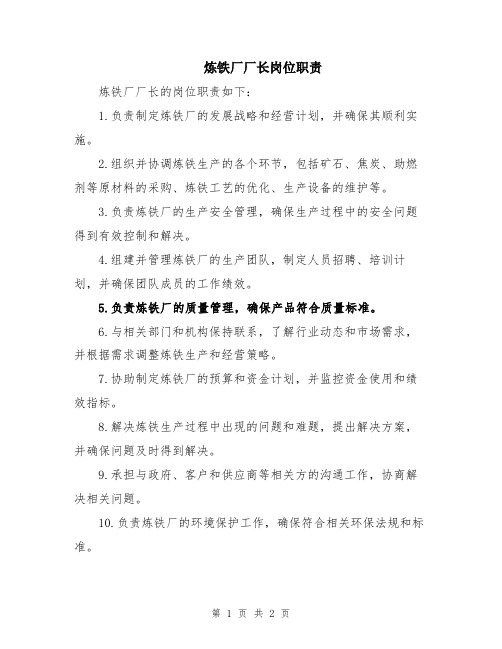 炼铁厂厂长岗位职责

炼铁厂厂长的岗位职责如下：

1.负责制定炼铁厂的发展战略和经营计划，并确保其顺利实施。

2.组织并协调炼铁生产的各个环节，包括矿石、焦炭、助燃剂等原材料的采购、炼铁工艺的优化、生产设备的维护等。

3.负责炼铁厂的生产安全管理，确保生产过程中的安全问题得到有效控制和解决。

4.组建并管理炼铁厂的生产团队，制定人员招聘、培训计划，并确保团队成员的工作绩效。

5.负责炼铁厂的质量管理，确保产品符合质量标准。

6.与相关部门和机构保持联系，了解行业动态和市场需求，并根据需求调整炼铁生产和经营策略。

7.协助制定炼铁厂的预算和资金计划，并监控资金使用和绩效指标。

8.解决炼铁生产过程中出现的问题和难题，提出解决方案，并确保问题及时得到解决。

9.承担与政府、客户和供应商等相关方的沟通工作，协商解决相关问题。

10.负责炼铁厂的环境保护工作，确保符合相关环保法规和标准。

第 1 页 共 2 页